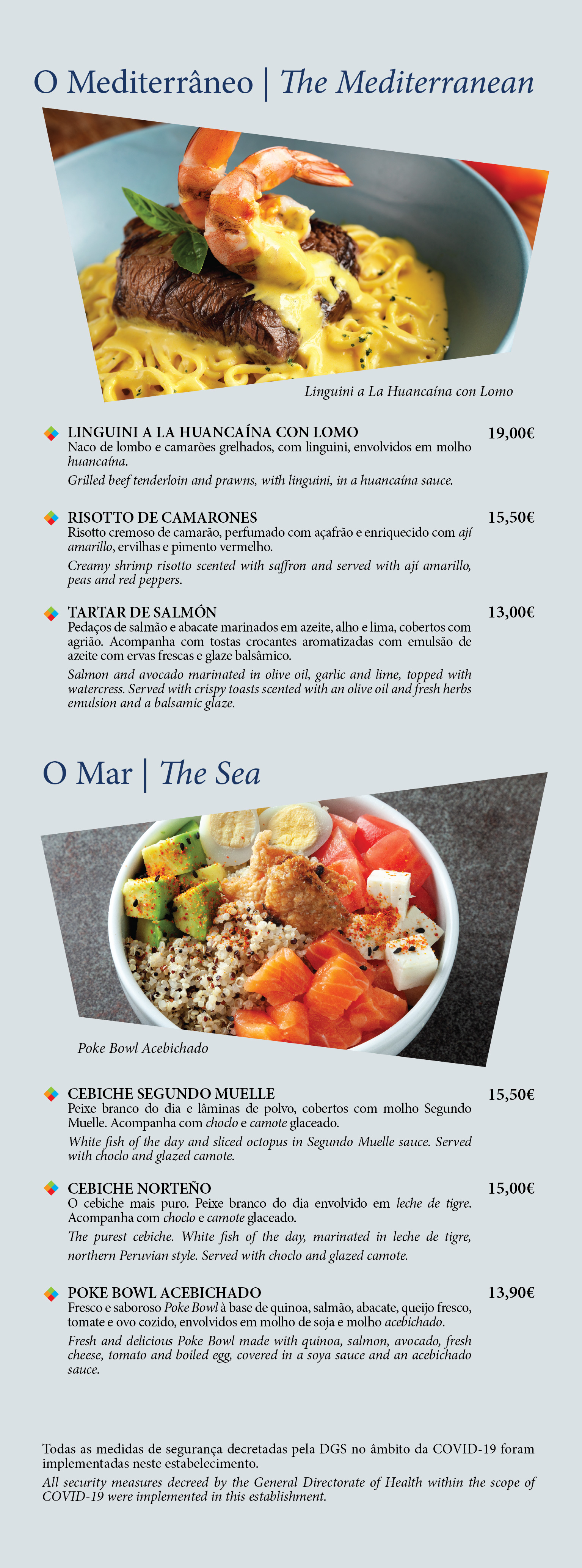 O Mediterrâneo | The Mediterranean

Linguini a La Huancaína con Lomo

LINGUINI A LA HUANCAÍNA CON LOMO 19,00€
Naco de lombo e camarões grelhados, com linguini, envolvidos em molho huancaína.
Grilled beef tenderloin and prawns, with linguini, in a huancaína sauce.

RISOTTO DE CAMARONES 15,50€
Risotto cremoso de camarão, perfumado com açafrão e enriquecido com ají amarillo, ervilhas e pimento vermelho.
Creamy shrimp risotto scented with saffron and served with ají amarillo, peas and red peppers.

TARTAR DE SALMÓN 13,00€
Pedaços de salmão e abacate marinados em azeite, alho e lima, cobertos com agrião. Acompanha com tostas crocantes aromatizadas com emulsão de azeite com ervas frescas e glaze balsâmico.
Salmon and avocado marinated in olive oil, garlic and lime, topped with watercress. Served with crispy toasts scented with an olive oil and fresh herbs emulsion and a balsamic glaze.

O Mar | The Sea

Poke Bowl Acebichado

CEBICHE SEGUNDO MUELLE 15,50€
Peixe branco do dia e lâminas de polvo, cobertos com molho Segundo Muelle. Acompanha com choclo e camote glaceado.
White fish of the day and sliced octopus in Segundo Muelle sauce. Served with choclo and glazed camote.

CEBICHE NORTEÑO 15,00€
O cebiche mais puro. Peixe branco do dia envolvido em leche de tigre. Acompanha com choclo e camote glaceado.
The purest cebiche. White fish of the day, marinated in leche de tigre, northern Peruvian style. Served with choclo and glazed camote.

POKE BOWL ACEBICHADO 13,90€
Fresco e saboroso Poke Bowl à base de quinoa, salmão, abacate, queijo fresco, tomate e ovo cozido, envolvidos em molho de soja e molho acebichado.
Fresh and delicious Poke Bowl made with quinoa, salmon, avocado, fresh cheese, tomato and boiled egg, covered in a soya sauce and an acebichado sauce.

Todas as medidas de segurança decretadas pela DGS no âmbito da COVID-19 foram implementadas neste estabelecimento.
All security measures decreed by the General Directorate of Health within the scope of COVID-19 were implemented in this establishment.